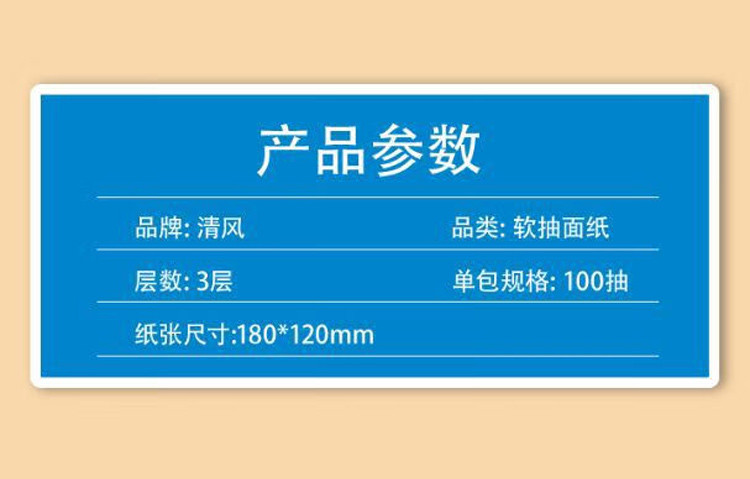 产品参数

品牌: 清风

品类: 软抽面纸

层数: 3层

单包规格: 100抽

纸张尺寸:180*120mm